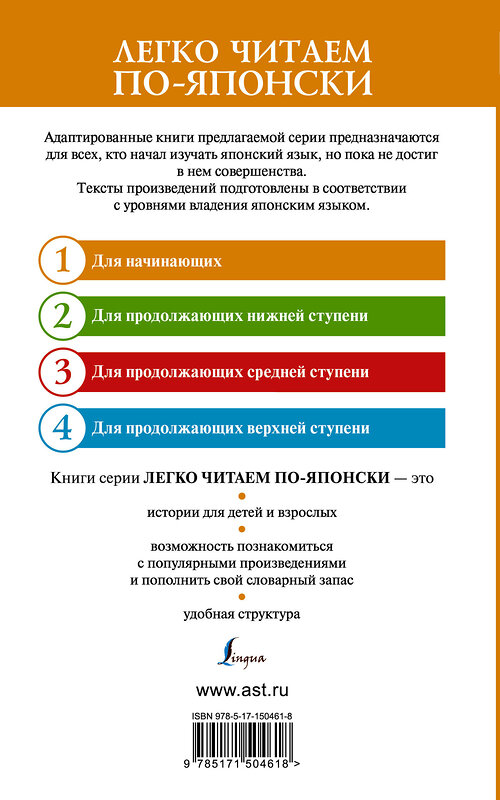 ЛЕГКО ЧИТАЕМ ПО-ЯПОНСКИ

Адаптированные книги предлагаемой серии предназначаются для всех, кто начал изучать японский язык, но пока не достиг в нем совершенства.
Тексты произведений подготовлены в соответствии с уровнями владения японским языком.

1 Для начинающих

2 Для продолжающих нижней ступени

3 Для продолжающих средней ступени

4 Для продолжающих верхней ступени

Книги серии ЛЕГКО ЧИТАЕМ ПО-ЯПОНСКИ — это

истории для детей и взрослых

возможность познакомиться с популярными произведениями и пополнить свой словарный запас

удобная структура

Lingua

www.ast.ru

ISBN 978-5-17-150461-8

9 785171 504618 >